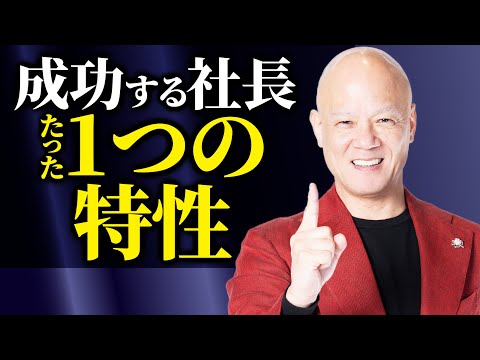 成功する社長
たった1つの
特性